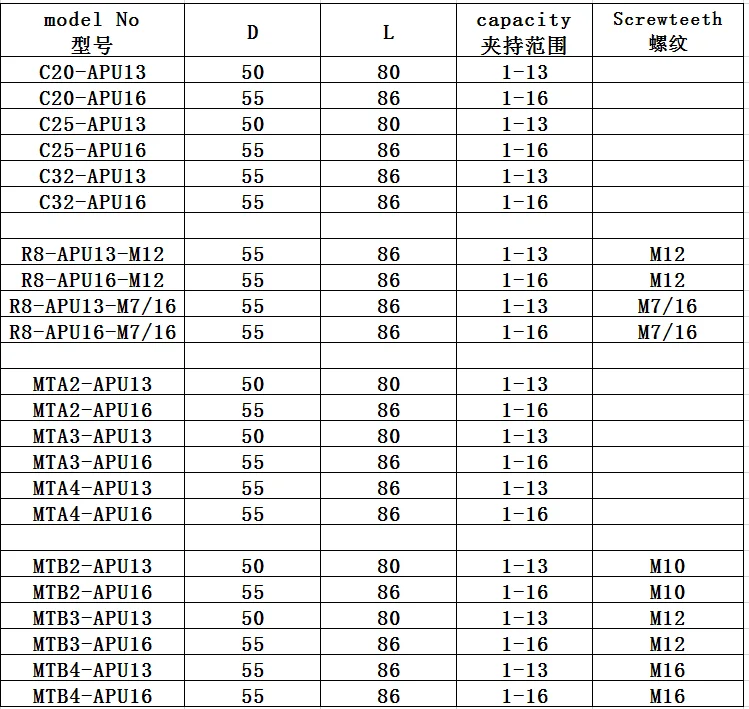 | model No 型号 | D | L | capacity 夹持范围 | Screwteeth 螺纹 |
|---|---|---|---|---|
| C20-APU13 | 50 | 80 | 1-13 | |
| C20-APU16 | 55 | 86 | 1-16 | |
| C25-APU13 | 50 | 80 | 1-13 | |
| C25-APU16 | 55 | 86 | 1-16 | |
| C32-APU13 | 55 | 86 | 1-13 | |
| C32-APU16 | 55 | 86 | 1-16 | |
| | | | | |
| R8-APU13-M12 | 55 | 86 | 1-13 | M12 |
| R8-APU16-M12 | 55 | 86 | 1-16 | M12 |
| R8-APU13-M7/16 | 55 | 86 | 1-13 | M7/16 |
| R8-APU16-M7/16 | 55 | 86 | 1-16 | M7/16 |
| | | | | |
| MTA2-APU13 | 50 | 80 | 1-13 | |
| MTA2-APU16 | 55 | 86 | 1-16 | |
| MTA3-APU13 | 50 | 80 | 1-13 | |
| MTA3-APU16 | 55 | 86 | 1-16 | |
| MTA4-APU13 | 55 | 86 | 1-13 | |
| MTA4-APU16 | 55 | 86 | 1-16 | |
| | | | | |
| MTB2-APU13 | 50 | 80 | 1-13 | M10 |
| MTB2-APU16 | 55 | 86 | 1-16 | M10 |
| MTB3-APU13 | 50 | 80 | 1-13 | M12 |
| MTB3-APU16 | 55 | 86 | 1-16 | M12 |
| MTB4-APU13 | 55 | 86 | 1-13 | M16 |
| MTB4-APU16 | 55 | 86 | 1-16 | M16 |